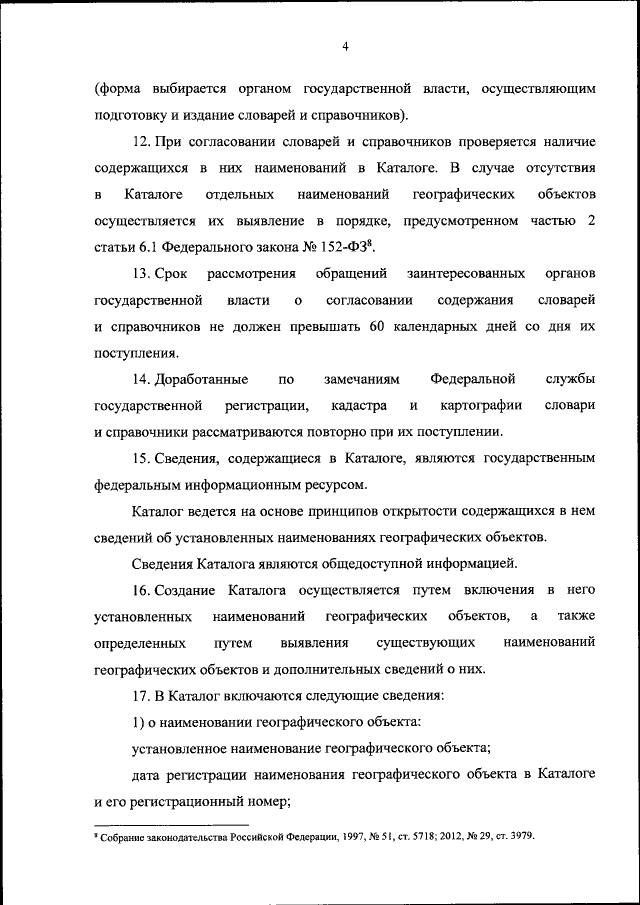 4

(форма выбирается органом государственной власти, осуществляющим подготовку и издание словарей и справочников).

12. При согласовании словарей и справочников проверяется наличие содержащихся в них наименований в Каталоге. В случае отсутствия в Каталоге отдельных наименований географических объектов осуществляется их выявление в порядке, предусмотренном частью 2 статьи 6.1 Федерального закона № 152-ФЗ$^8$.

13. Срок рассмотрения обращений заинтересованных органов государственной власти о согласовании содержания словарей и справочников не должен превышать 60 календарных дней со дня их поступления.

14. Доработанные по замечаниям Федеральной службы государственной регистрации, кадастра и картографии словари и справочники рассматриваются повторно при их поступлении.

15. Сведения, содержащиеся в Каталоге, являются государственным федеральным информационным ресурсом.

Каталог ведется на основе принципов открытости содержащихся в нем сведений об установленных наименованиях географических объектов.

Сведения Каталога являются общедоступной информацией.

16. Создание Каталога осуществляется путем включения в него установленных наименований географических объектов, а также определенных путем выявления существующих наименований географических объектов и дополнительных сведений о них.

17. В Каталог включаются следующие сведения:

1) о наименовании географического объекта:

установленное наименование географического объекта;

дата регистрации наименования географического объекта в Каталоге и его регистрационный номер;

$^8$ Собрание законодательства Российской Федерации, 1997, № 51, ст. 5718; 2012, № 29, ст. 3979.